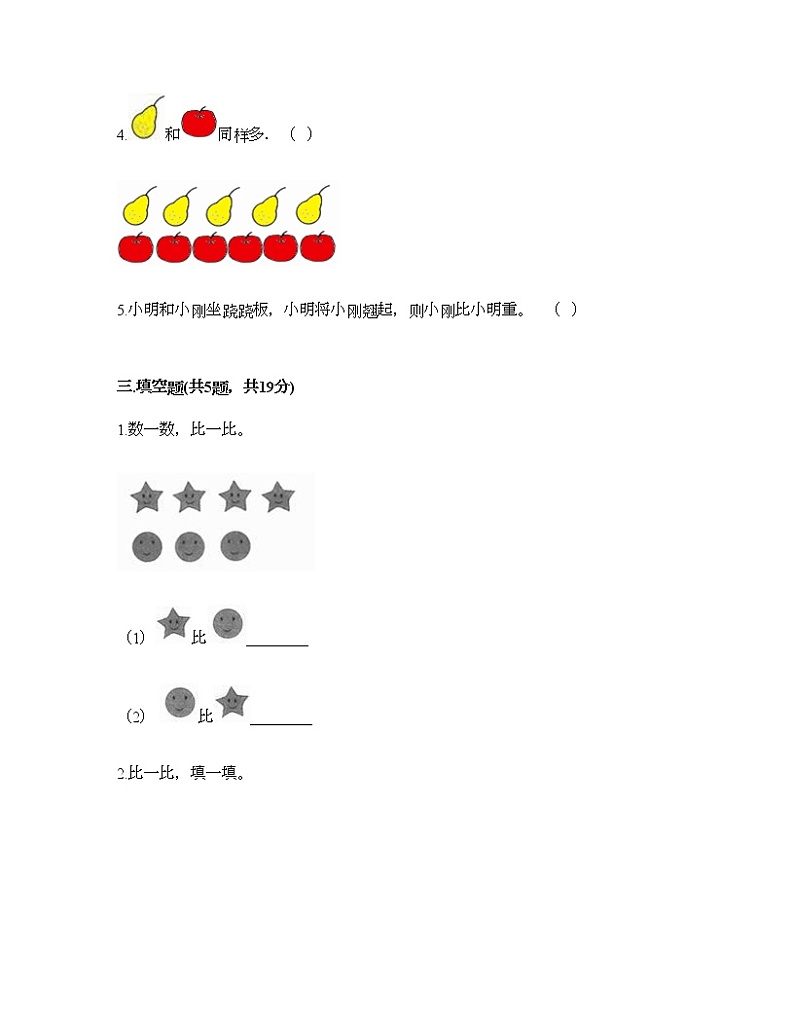 4. 和 同样多. （ ）

5.小明和小刚坐跷跷板，小明将小刚翘起，则小刚比小明重。 （ ）

三.填空题(共5题，共19分)

1.数一数，比一比。

（1） 比 ________

（2） 比 ________

2.比一比，填一填。